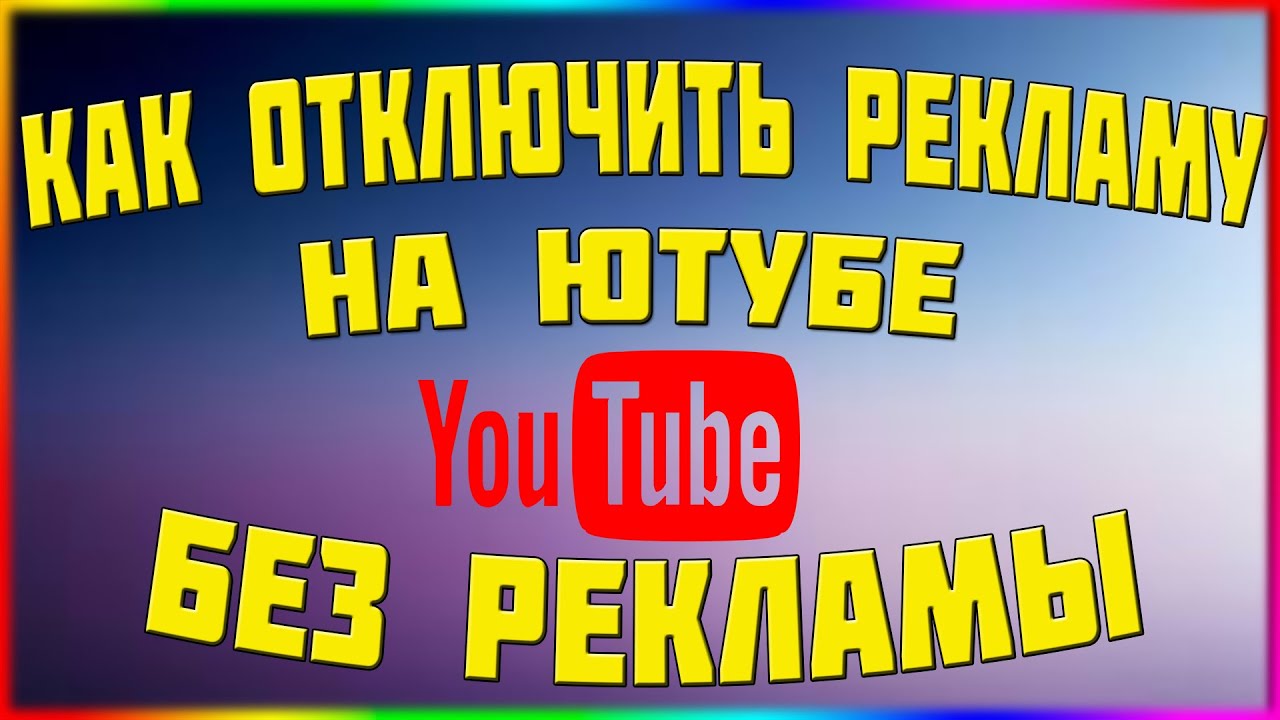 КАК ОТКЛЮЧИТЬ РЕКЛАМУ НА ЮТУБЕ

YouTube

БЕЗ РЕКЛАМЫ